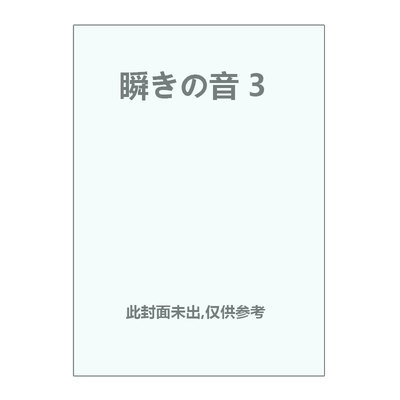 瞬きの音 3

此封面未出,仅供参考